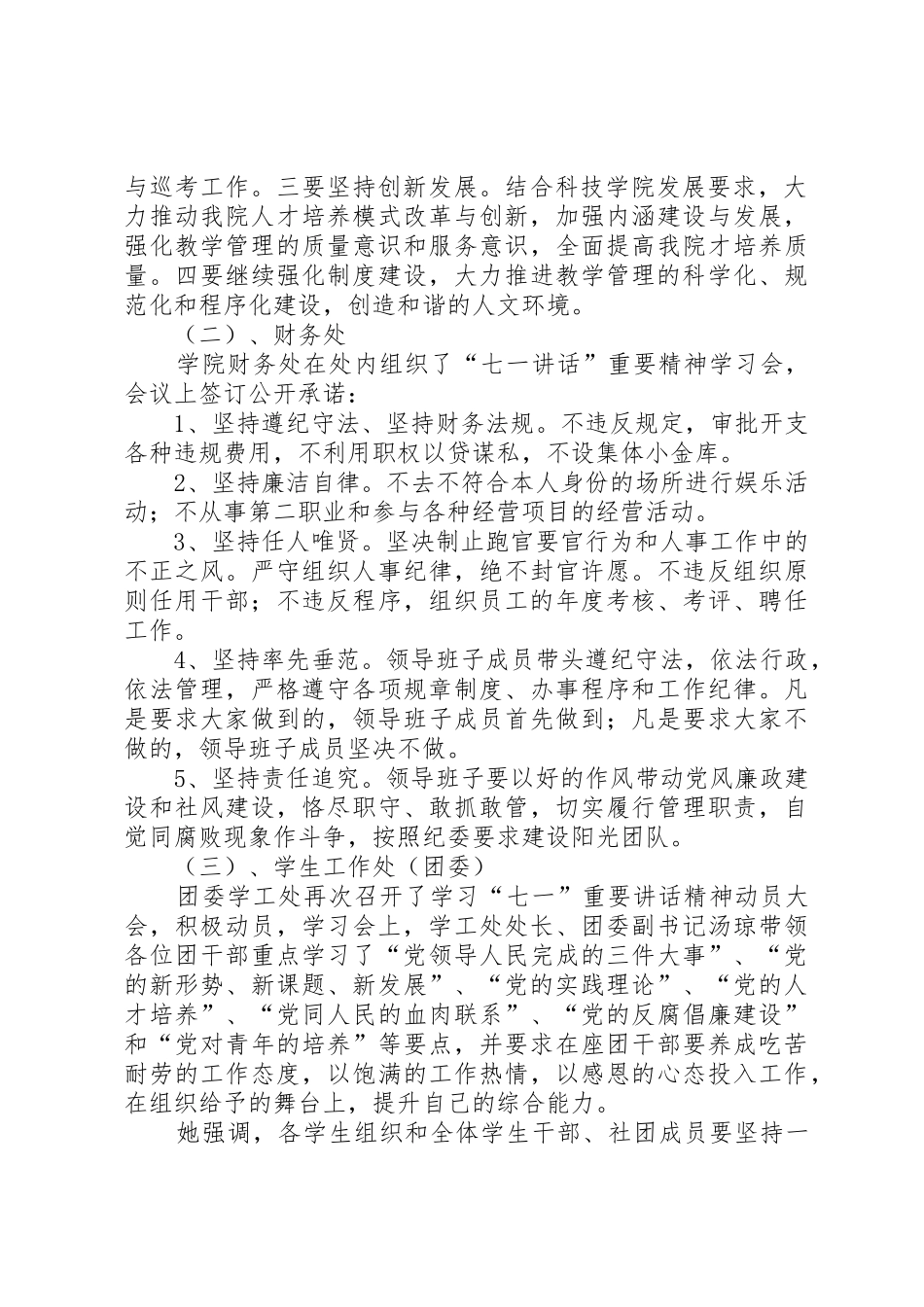 与巡考工作。三要坚持创新发展。结合科技学院发展要求，大力推动我院人才培养模式改革与创新，加强内涵建设与发展，强化教学管理的质量意识和服务意识，全面提高我院才培养质量。四要继续强化制度建设，大力推进教学管理的科学化、规范化和程序化建设，创造和谐的人文环境。

（二）、财务处

学院财务处在处内组织了“七一讲话”重要精神学习会，会议上签订公开承诺：

1、坚持遵纪守法、坚持财务法规。不违反规定，审批开支各种违规费用，不利用职权以贷谋私，不设集体小金库。

2、坚持廉洁自律。不去不符合本人身份的场所进行娱乐活动；不从事第二职业和参与各种经营项目的经营活动。

3、坚持任人唯贤。坚决制止跑官要官行为和人事工作中的不正之风。严守组织人事纪律，绝不封官许愿。不违反组织原则任用干部；不违反程序，组织员工的年度考核、考评、聘任工作。

4、坚持率先垂范。领导班子成员带头遵纪守法，依法行政，依法管理，严格遵守各项规章制度、办事程序和工作纪律。凡是要求大家做到的，领导班子成员首先做到；凡是要求大家不做的，领导班子成员坚决不做。

5、坚持责任追究。领导班子要以好的作风带动党风廉政建设和社风建设，恪尽职守、敢抓敢管，切实履行管理职责，自觉同腐败现象作斗争，按照纪委要求建设阳光团队。

（三）、学生工作处（团委）

团委学工处再次召开了学习“七一”重要讲话精神动员大会，积极动员，学习会上，学工处处长、团委副书记汤琼带领各位团干部重点学习了“党领导人民完成的三件大事”、“党的新形势、新课题、新发展”、“党的实践理论”、“党的人才培养”、“党同人民的血肉联系”、“党的反腐倡廉建设”和“党对青年的培养”等要点，并要求在座团干部要养成吃苦耐劳的工作态度，以饱满的工作热情，以感恩的心态投入工作，在组织给予的舞台上，提升自己的综合能力。

她强调，各学生组织和全体学生干部、社团成员要坚持一